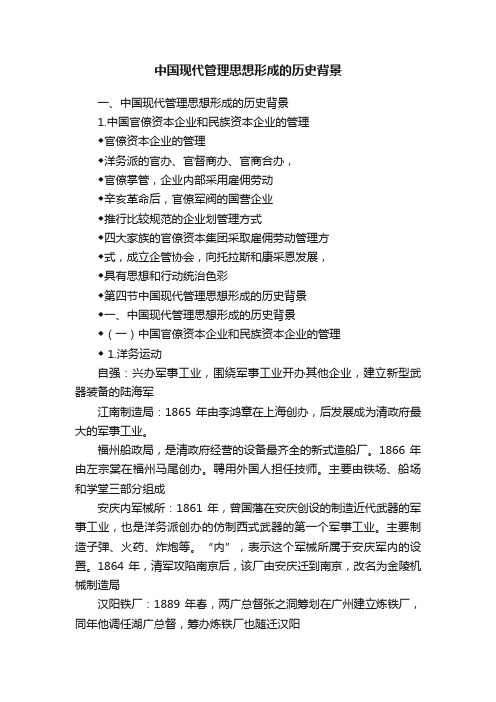 中国现代管理思想形成的历史背景

一、中国现代管理思想形成的历史背景

1.中国官僚资本企业和民族资本企业的管理

◆官僚资本企业的管理

◆洋务派的官办、官督商办、官商合办，

◆官僚掌管，企业内部采用雇佣劳动

◆辛亥革命后，官僚军阀的国营企业

◆推行比较规范的企业划管理方式

◆四大家族的官僚资本集团采取雇佣劳动管理方

◆式，成立企管协会，向托拉斯和康采恩发展，

◆具有思想和行动统治色彩

◆第四节中国现代管理思想形成的历史背景

◆一、中国现代管理思想形成的历史背景

◆（一）中国官僚资本企业和民族资本企业的管理

◆ 1.洋务运动

自强：兴办军事工业，围绕军事工业开办其他企业，建立新型武器装备的陆海军

江南制造局：1865 年由李鸿章在上海创办，后发展成为清政府最大的军事工业。

福州船政局，是清政府经营的设备最齐全的新式造船厂。1866 年由左宗棠在福州马尾创办。聘用外国人担任技师。主要由铁场、船场和学堂三部分组成

安庆内军械所：1861 年，曾国藩在安庆创设的制造近代武器的军事工业，也是洋务派创办的仿制西式武器的第一个军事工业。主要制造子弹、火药、炸炮等。“内”，表示这个军械所属于安庆军内的设置。1864 年，清军攻陷南京后，该厂由安庆迁到南京，改名为金陵机械制造局

汉阳铁厂：1889 年春，两广总督张之洞筹划在广州建立炼铁厂，同年他调任湖广总督，筹办炼铁厂也随迁汉阳